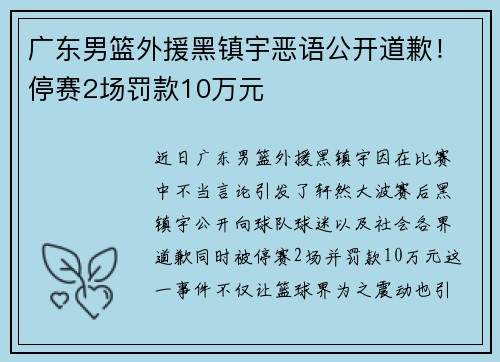 广东男篮外援黑镇宇恶语公开道歉！停赛2场罚款10万元

近日广东男篮外援黑镇宇因在比赛中不当言论引发了轩然大波赛后黑镇宇公开向球队球迷以及社会各界道歉同时被停赛2场并罚款10万元这一事件不仅让篮球界为之震动也引